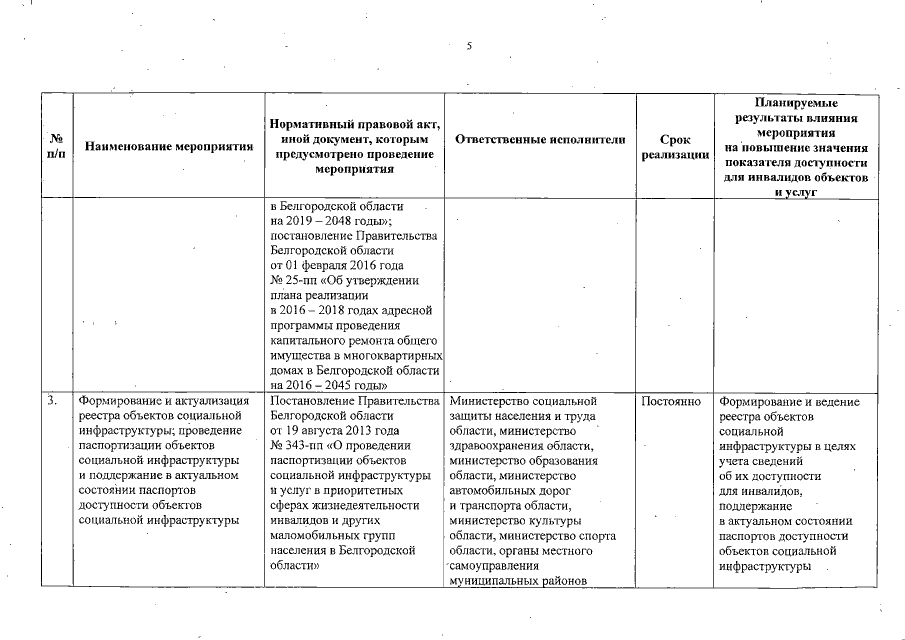 5

| № п/п | Наименование мероприятия | Нормативный правовой акт, иной документ, которым предусмотрено проведение мероприятия | Ответственные исполнители | Срок реализации | Планируемые результаты влияния мероприятия на повышение значения показателя доступности для инвалидов объектов и услуг |
|---|---|---|---|---|---|
| | | в Белгородской области на 2019 – 2048 годы»; постановление Правительства Белгородской области от 01 февраля 2016 года № 25-пп «Об утверждении плана реализации в 2016 – 2018 годах адресной программы проведения капитального ремонта общего имущества в многоквартирных домах в Белгородской области на 2016 – 2045 годы» | | | |
| 3. | Формирование и актуализация реестра объектов социальной инфраструктуры; проведение паспортизации объектов социальной инфраструктуры и поддержание в актуальном состоянии паспортов доступности объектов социальной инфраструктуры | Постановление Правительства Белгородской области от 19 августа 2013 года № 343-пп «О проведении паспортизации объектов социальной инфраструктуры и услуг в приоритетных сферах жизнедеятельности инвалидов и других маломобильных групп населения в Белгородской области» | Министерство социальной защиты населения и труда области, министерство здравоохранения области, министерство образования области, министерство автомобильных дорог и транспорта области, министерство культуры области, министерство спорта области, органы местного самоуправления муниципальных районов | Постоянно | Формирование и ведение реестра объектов социальной инфраструктуры в целях учета сведений об их доступности для инвалидов, поддержание в актуальном состоянии паспортов доступности объектов социальной инфраструктуры |